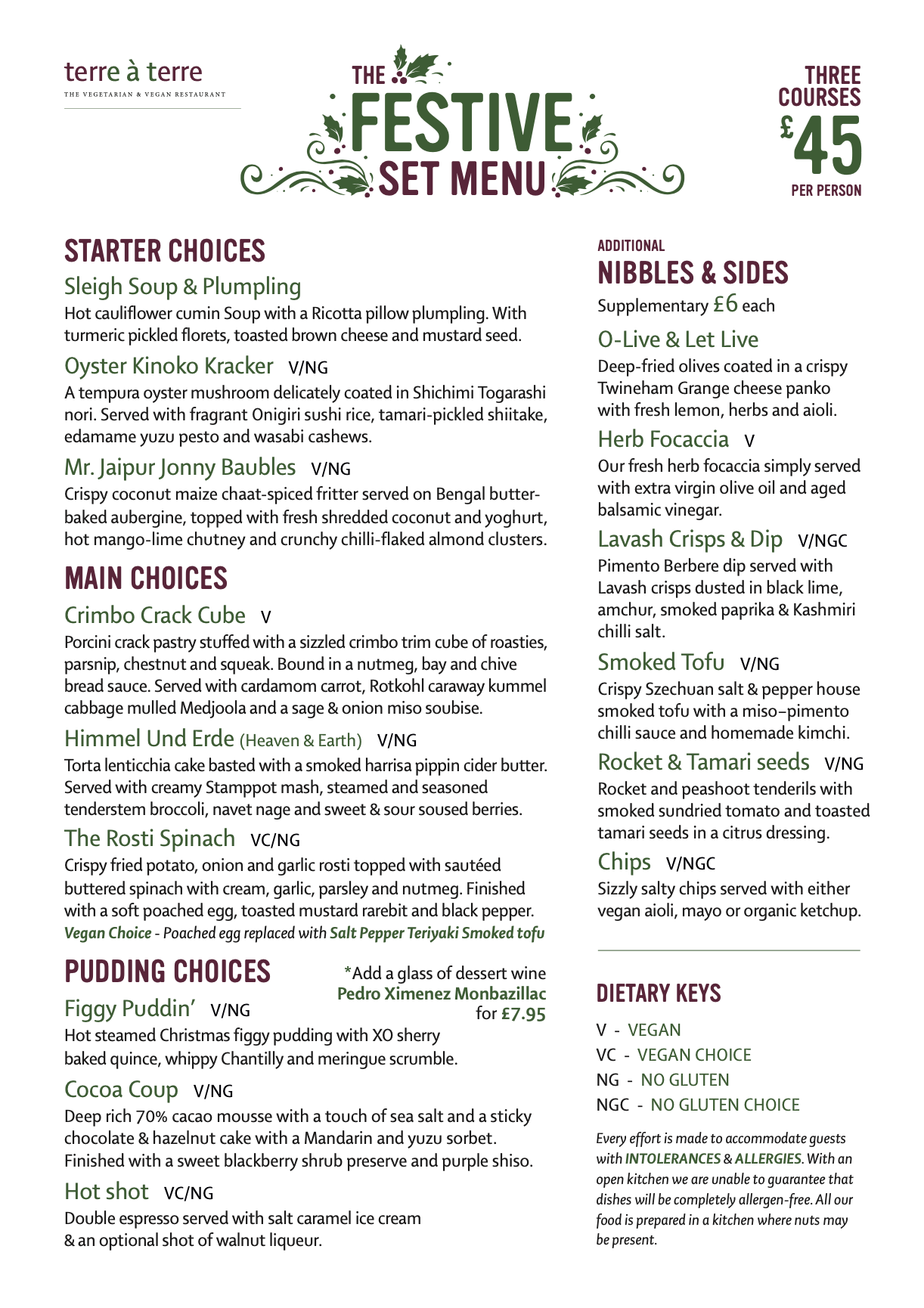 terre à terre
THE VEGETARIAN & VEGAN RESTAURANT

THE FESTIVE SET MENU

THREE COURSES £45 PER PERSON

STARTER CHOICES

Sleigh Soup & Plumpling
Hot cauliflower cumin Soup with a Ricotta pillow plumpling. With turmeric pickled florets, toasted brown cheese and mustard seed.

Oyster Kinoko Kracker V/NG
A tempura oyster mushroom delicately coated in Shichimi Togarashi nori. Served with fragrant Onigiri sushi rice, tamari-pickled shiitake, edamame yuzu pesto and wasabi cashews.

Mr. Jaipur Jonny Baubles V/NG
Crispy coconut maize chaat-spiced fritter served on Bengal butter-baked aubergine, topped with fresh shredded coconut and yoghurt, hot mango-lime chutney and crunchy chilli-flaked almond clusters.

MAIN CHOICES

Crimbo Crack Cube V
Porcini crack pastry stuffed with a sizzled crimbo trim cube of roasties, parsnip, chestnut and squeak. Bound in a nutmeg, bay and chive bread sauce. Served with cardamom carrot, Rotkohl caraway kummel cabbage mulled Medjoola and a sage & onion miso soubise.

Himmel Und Erde (Heaven & Earth) V/NG
Torta lenticchia cake basted with a smoked harrisa pippin cider butter. Served with creamy Stamppot mash, steamed and seasoned tenderstem broccoli, navet nage and sweet & sour soused berries.

The Rosti Spinach VC/NG
Crispy fried potato, onion and garlic rosti topped with sautéed buttered spinach with cream, garlic, parsley and nutmeg. Finished with a soft poached egg, toasted mustard rarebit and black pepper.
Vegan Choice - Poached egg replaced with Salt Pepper Teriyaki Smoked tofu

PUDDING CHOICES

*Add a glass of dessert wine
Pedro Ximenez Monbazillac
for £7.95

Figgy Puddin' V/NG
Hot steamed Christmas figgy pudding with XO sherry baked quince, whippy Chantilly and meringue scrumble.

Cocoa Coup V/NG
Deep rich 70% cacao mousse with a touch of sea salt and a sticky chocolate & hazelnut cake with a Mandarin and yuzu sorbet. Finished with a sweet blackberry shrub preserve and purple shiso.

Hot shot VC/NG
Double espresso served with salt caramel ice cream & an optional shot of walnut liqueur.

ADDITIONAL
NIBBLES & SIDES
Supplementary £6 each

O-Live & Let Live
Deep-fried olives coated in a crispy Twineham Grange cheese panko with fresh lemon, herbs and aioli.

Herb Focaccia V
Our fresh herb focaccia simply served with extra virgin olive oil and aged balsamic vinegar.

Lavash Crisps & Dip V/NGC
Pimento Berbere dip served with Lavash crisps dusted in black lime, amchur, smoked paprika & Kashmiri chilli salt.

Smoked Tofu V/NG
Crispy Szechuan salt & pepper house smoked tofu with a miso–pimento chilli sauce and homemade kimchi.

Rocket & Tamari seeds V/NG
Rocket and peashoot tenderils with smoked sundried tomato and toasted tamari seeds in a citrus dressing.

Chips V/NGC
Sizzly salty chips served with either vegan aioli, mayo or organic ketchup.

DIETARY KEYS
V - VEGAN
VC - VEGAN CHOICE
NG - NO GLUTEN
NGC - NO GLUTEN CHOICE

Every effort is made to accommodate guests with INTOLERANCES & ALLERGIES. With an open kitchen we are unable to guarantee that dishes will be completely allergen-free. All our food is prepared in a kitchen where nuts may be present.